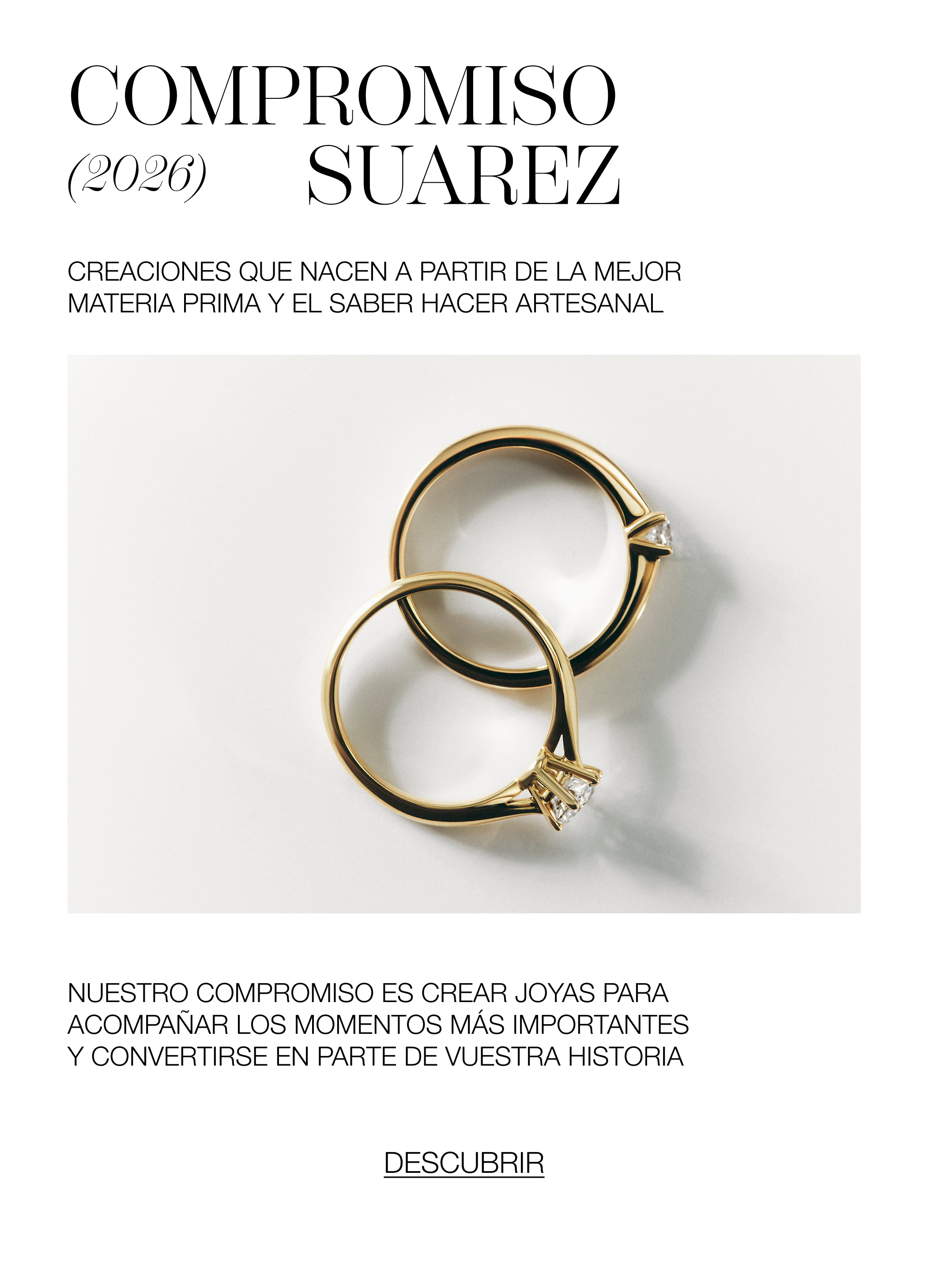 COMPROMISO
(2026) SUAREZ

CREACIONES QUE NACEN A PARTIR DE LA MEJOR MATERIA PRIMA Y EL SABER HACER ARTESANAL

NUESTRO COMPROMISO ES CREAR JOYAS PARA ACOMPAÑAR LOS MOMENTOS MÁS IMPORTANTES Y CONVERTIRSE EN PARTE DE VUESTRA HISTORIA

DESCUBRIR